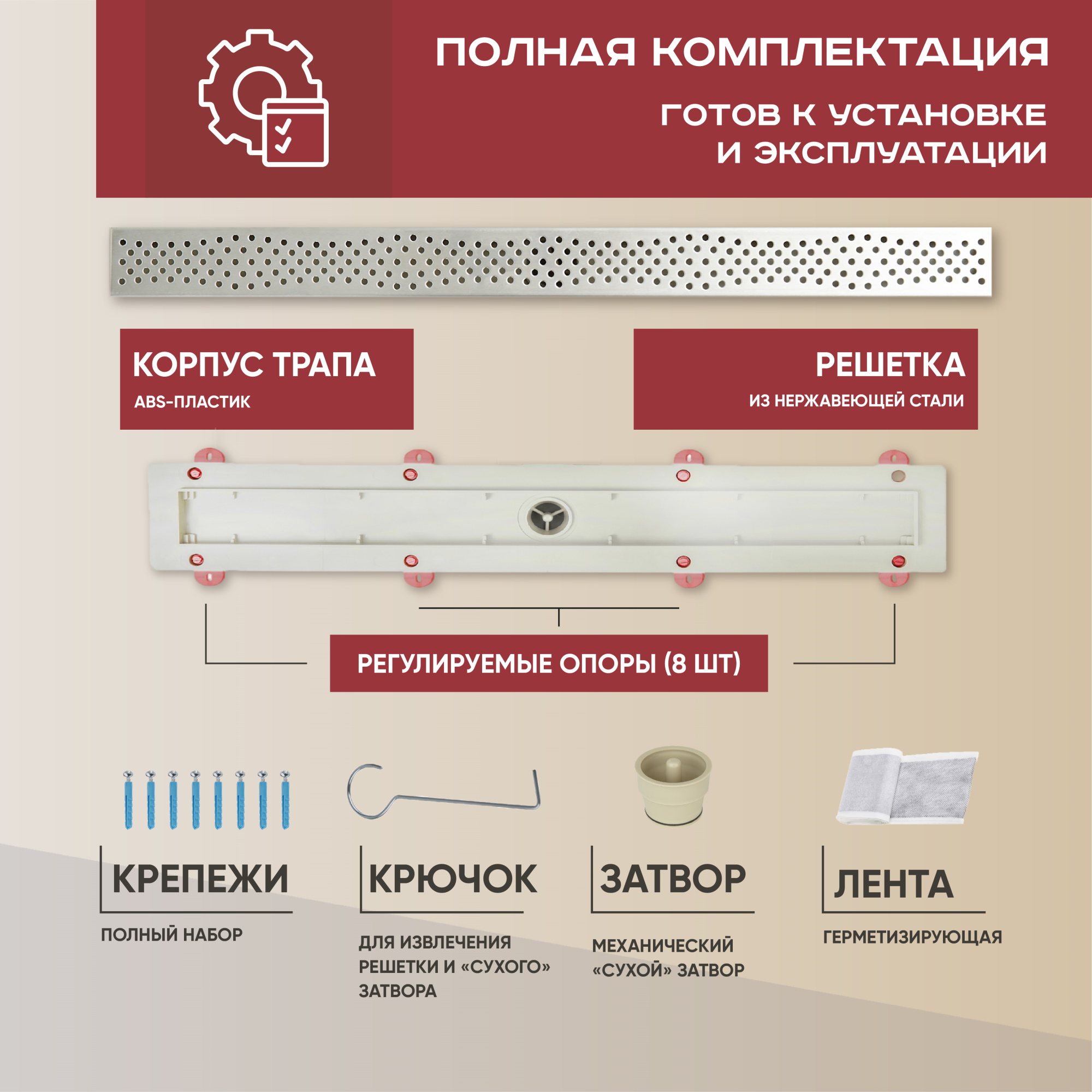 ПОЛНАЯ КОМПЛЕКТАЦИЯ

ГОТОВ К УСТАНОВКЕ
И ЭКСПЛУАТАЦИИ

КОРПУС ТРАПА
ABS-ПЛАСТИК

РЕШЕТКА
ИЗ НЕРЖАВЕЮЩЕЙ СТАЛИ

РЕГУЛИРУЕМЫЕ ОПОРЫ (8 ШТ)

КРЕПЕЖИ
ПОЛНЫЙ НАБОР

КРЮЧОК
ДЛЯ ИЗВЛЕЧЕНИЯ РЕШЕТКИ И «СУХОГО» ЗАТВОРА

ЗАТВОР
МЕХАНИЧЕСКИЙ «СУХОЙ» ЗАТВОР

ЛЕНТА
ГЕРМЕТИЗИРУЮЩАЯ